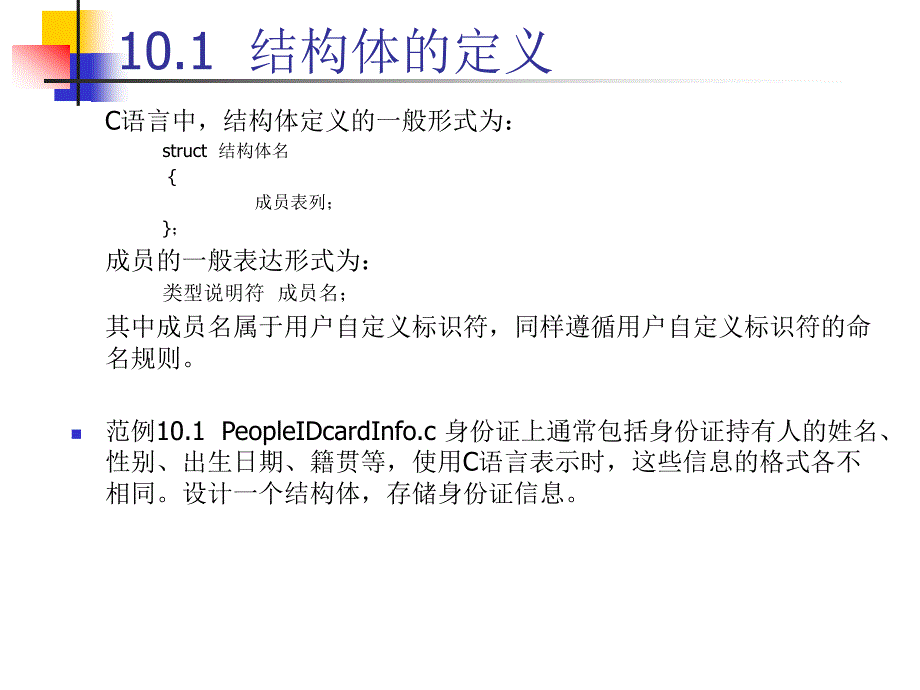 10.1 结构体的定义

C语言中，结构体定义的一般形式为：

struct 结构体名
{
成员表列；
}；

成员的一般表达形式为：

类型说明符 成员名；

其中成员名属于用户自定义标识符，同样遵循用户自定义标识符的命名规则。

范例10.1 PeopleIDcardInfo.c 身份证上通常包括身份证持有人的姓名、性别、出生日期、籍贯等，使用C语言表示时，这些信息的格式各不相同。设计一个结构体，存储身份证信息。